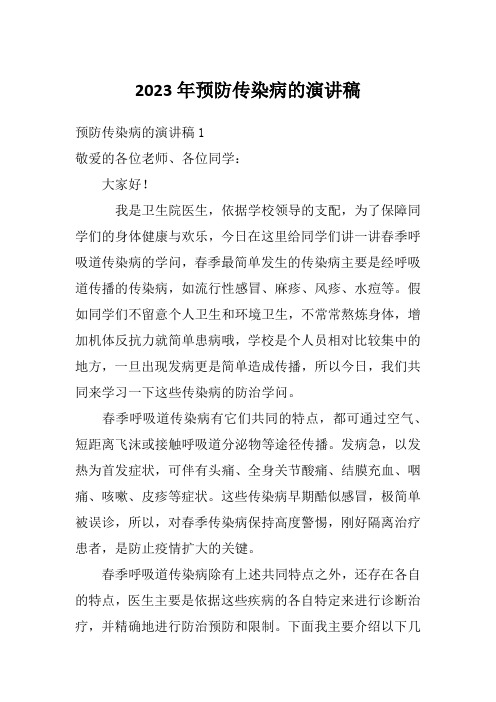 2023 年预防传染病的演讲稿

预防传染病的演讲稿 1

敬爱的各位老师、各位同学：

大家好！

我是卫生院医生，依据学校领导的支配，为了保障同学们的身体健康与欢乐，今日在这里给同学们讲一讲春季呼吸道传染病的学问，春季最简单发生的传染病主要是经呼吸道传播的传染病，如流行性感冒、麻疹、风疹、水痘等。假如同学们不留意个人卫生和环境卫生，不常常熬炼身体，增加机体反抗力就简单患病哦，学校是个人员相对比较集中的地方，一旦出现发病更是简单造成传播，所以今日，我们共同来学习一下这些传染病的防治学问。

春季呼吸道传染病有它们共同的特点，都可通过空气、短距离飞沫或接触呼吸道分泌物等途径传播。发病急，以发热为首发症状，可伴有头痛、全身关节酸痛、结膜充血、咽痛、咳嗽、皮疹等症状。这些传染病早期酷似感冒，极简单被误诊，所以，对春季传染病保持高度警惕，刚好隔离治疗患者，是防止疫情扩大的关键。

春季呼吸道传染病除有上述共同特点之外，还存在各自的特点，医生主要是依据这些疾病的各自特定来进行诊断治疗，并精确地进行防治预防和限制。下面我主要介绍以下几